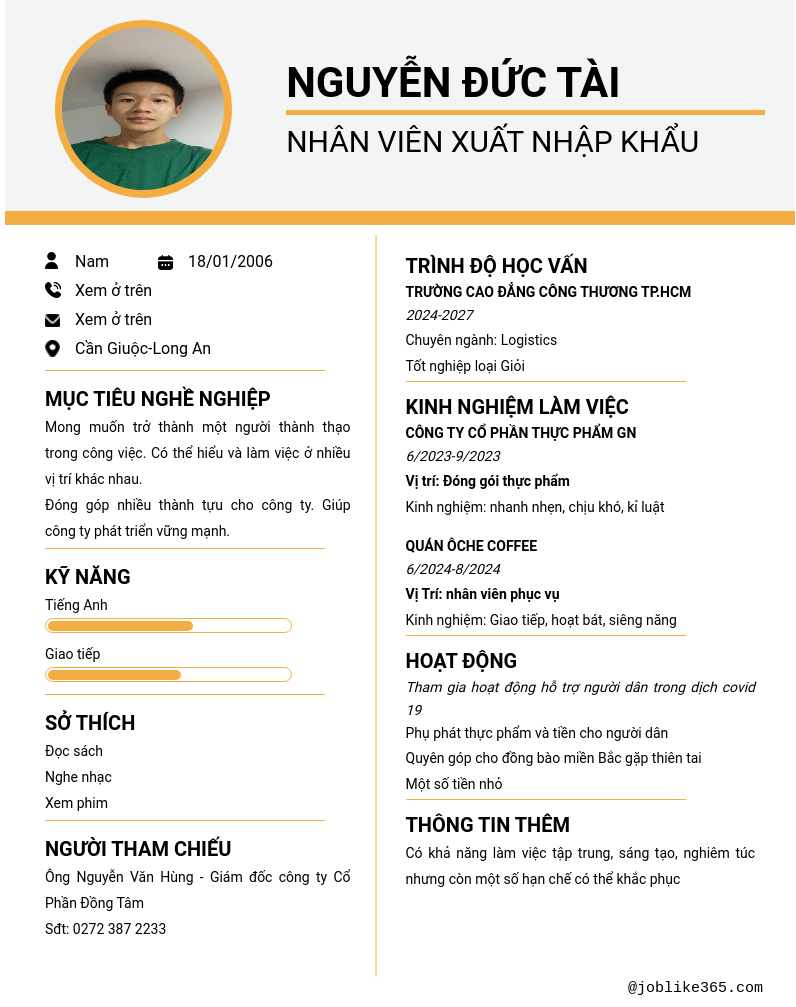 NGUYỄN ĐỨC TÀI
NHÂN VIÊN XUẤT NHẬP KHẨU

Nam 18/01/2006
Xem ở trên
Xem ở trên
Cần Giuộc-Long An

MỤC TIÊU NGHỀ NGHIỆP
Mong muốn trở thành một người thành thạo trong công việc. Có thể hiểu và làm việc ở nhiều vị trí khác nhau.
Đóng góp nhiều thành tựu cho công ty. Giúp công ty phát triển vững mạnh.

KỸ NĂNG
Tiếng Anh
Giao tiếp

SỞ THÍCH
Đọc sách
Nghe nhạc
Xem phim

NGƯỜI THAM CHIẾU
Ông Nguyễn Văn Hùng - Giám đốc công ty Cổ Phần Đồng Tâm
Sđt: 0272 387 2233

TRÌNH ĐỘ HỌC VẤN
TRƯỜNG CAO ĐẲNG CÔNG THƯƠNG TP.HCM
2024-2027
Chuyên ngành: Logistics
Tốt nghiệp loại Giỏi

KINH NGHIỆM LÀM VIỆC
CÔNG TY CỔ PHẦN THỰC PHẨM GN
6/2023-9/2023
Vị trí: Đóng gói thực phẩm
Kinh nghiệm: nhanh nhẹn, chịu khó, kỉ luật

QUÁN ÔCHE COFFEE
6/2024-8/2024
Vị Trí: nhân viên phục vụ
Kinh nghiệm: Giao tiếp, hoạt bát, siêng năng

HOẠT ĐỘNG
Tham gia hoạt động hỗ trợ người dân trong dịch covid 19
Phụ phát thực phẩm và tiền cho người dân
Quyên góp cho đồng bào miền Bắc gặp thiên tai
Một số tiền nhỏ

THÔNG TIN THÊM
Có khả năng làm việc tập trung, sáng tạo, nghiêm túc nhưng còn một số hạn chế có thể khắc phục

@joblike365.com